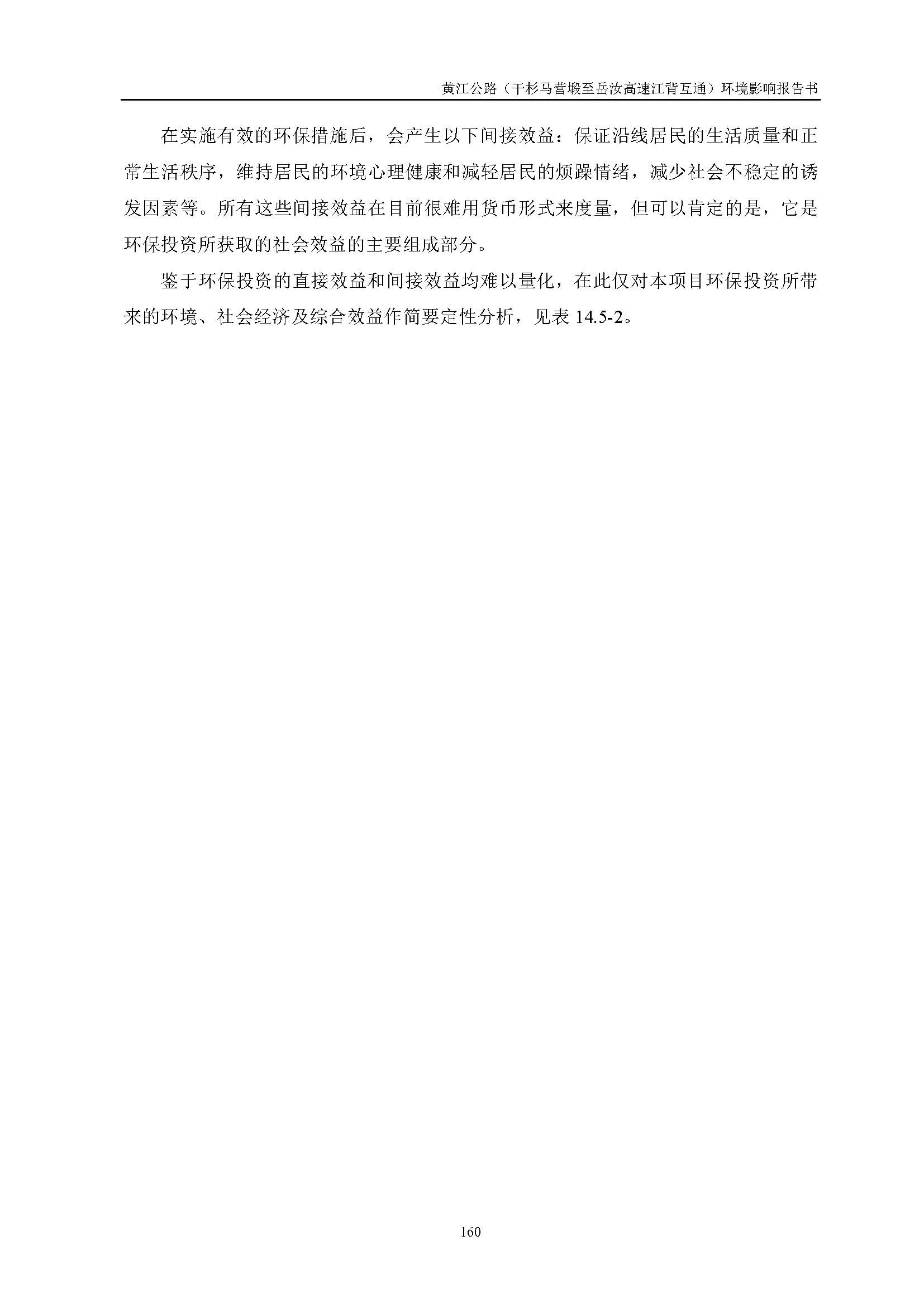 黄江公路（干杉马营塅至岳汝高速江背互通）环境影响报告书

在实施有效的环保措施后，会产生以下间接效益：保证沿线居民的生活质量和正常生活秩序，维持居民的环境心理健康和减轻居民的烦躁情绪，减少社会不稳定的诱发因素等。所有这些间接效益在目前很难用货币形式来度量，但可以肯定的是，它是环保投资所获取的社会效益的主要组成部分。

鉴于环保投资的直接效益和间接效益均难以量化，在此仅对本项目环保投资所带来的环境、社会经济及综合效益作简要定性分析，见表14.5-2。

160